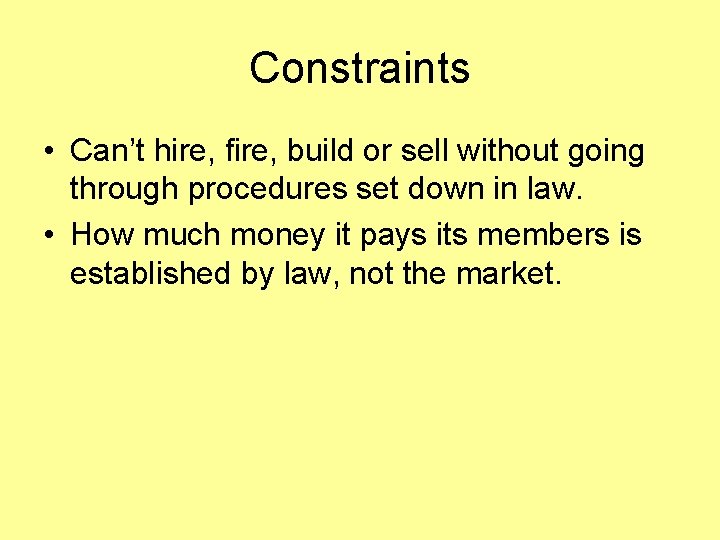 Constraints

• Can’t hire, fire, build or sell without going through procedures set down in law.
• How much money it pays its members is established by law, not the market.